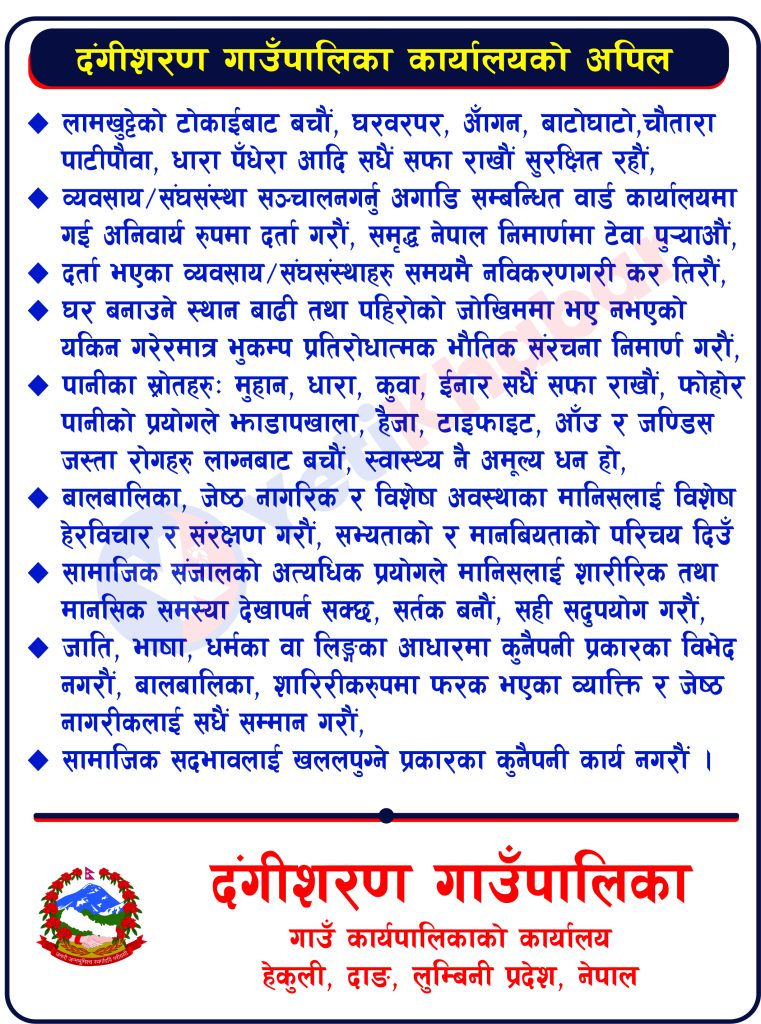 दंगीशरण गाउँपालिका कार्यालयको अपिल

◆ लामखुट्टेको टोकाईबाट बचौं, घरवरपर, आँगन, बाटोघाटो,चौतारा पाटीपौवा, धारा पँधेरा आदि सधैं सफा राखौं सुरक्षित रहौं,

◆ व्यवसाय/संघसंस्था सञ्चालनगर्नु अगाडि सम्बन्धित वार्ड कार्यालयमा गई अनिवार्य रुपमा दर्ता गरौं, समृद्ध नेपाल निमार्णमा टेवा पुऱ्याऔं,

◆ दर्ता भएका व्यवसाय/संघसंस्थाहरु समयमै नविकरणगरी कर तिरौं,

◆ घर बनाउने स्थान बाढी तथा पहिरोको जोखिममा भए नभएको यकिन गरेरमात्र भुकम्प प्रतिरोधात्मक भौतिक संरचना निमार्ण गरौं,

◆ पानीका स्रोतहरुः मुहान, धारा, कुवा, ईनार सधैं सफा राखौं, फोहोर पानीको प्रयोगले झाडापखाला, हैजा, टाइफाइट, आँउ र जण्डिस जस्ता रोगहरु लाग्नबाट बचौं, स्वास्थ्य नै अमूल्य धन हो,

◆ बालबालिका, जेष्ठ नागरिक र विशेष अवस्थाका मानिसलाई विशेष हेरविचार र संरक्षण गरौं, सभ्यताको र मानबियताको परिचय दिउँ

◆ सामाजिक संजालको अत्यधिक प्रयोगले मानिसलाई शारीरिक तथा मानसिक समस्या देखापर्न सक्छ, सर्तक बनौं, सही सदुपयोग गरौं,

◆ जाति, भाषा, धर्मका वा लिङ्गका आधारमा कुनैपनी प्रकारका विभेद नगरौं, बालबालिका, शारिरीकरुपमा फरक भएका व्याक्ति र जेष्ठ नागरीकलाई सधैं सम्मान गरौं,

◆ सामाजिक सदभावलाई खललपुग्ने प्रकारका कुनैपनी कार्य नगरौं ।

दंगीशरण गाउँपालिका
गाउँ कार्यपालिकाको कार्यालय
हेकुली, दाङ, लुम्बिनी प्रदेश, नेपाल